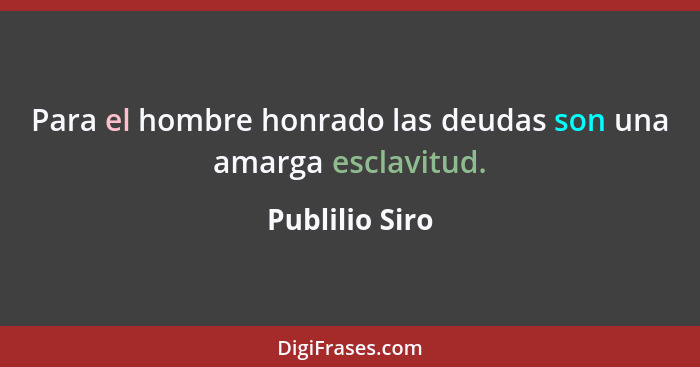 Para el hombre honrado las deudas son una amarga esclavitud.

Publilio Siro

DigiFrases.com